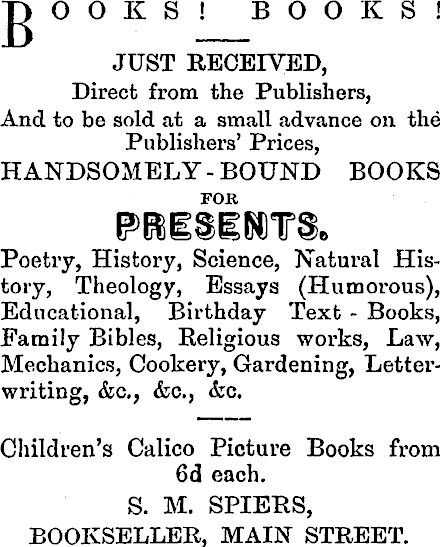 BOOKS! BOOKS!

JUST RECEIVED,
Direct from the Publishers,
And to be sold at a small advance on the Publishers' Prices,
HANDSOMELY-BOUND BOOKS
FOR
PRESENTS.

Poetry, History, Science, Natural History, Theology, Essays (Humorous), Educational, Birthday Text-Books, Family Bibles, Religious works, Law, Mechanics, Cookery, Gardening, Letter-writing, &c., &c., &c.

Children's Calico Picture Books from 6d each.

S. M. SPIERS,
BOOKSELLER, MAIN STREET.